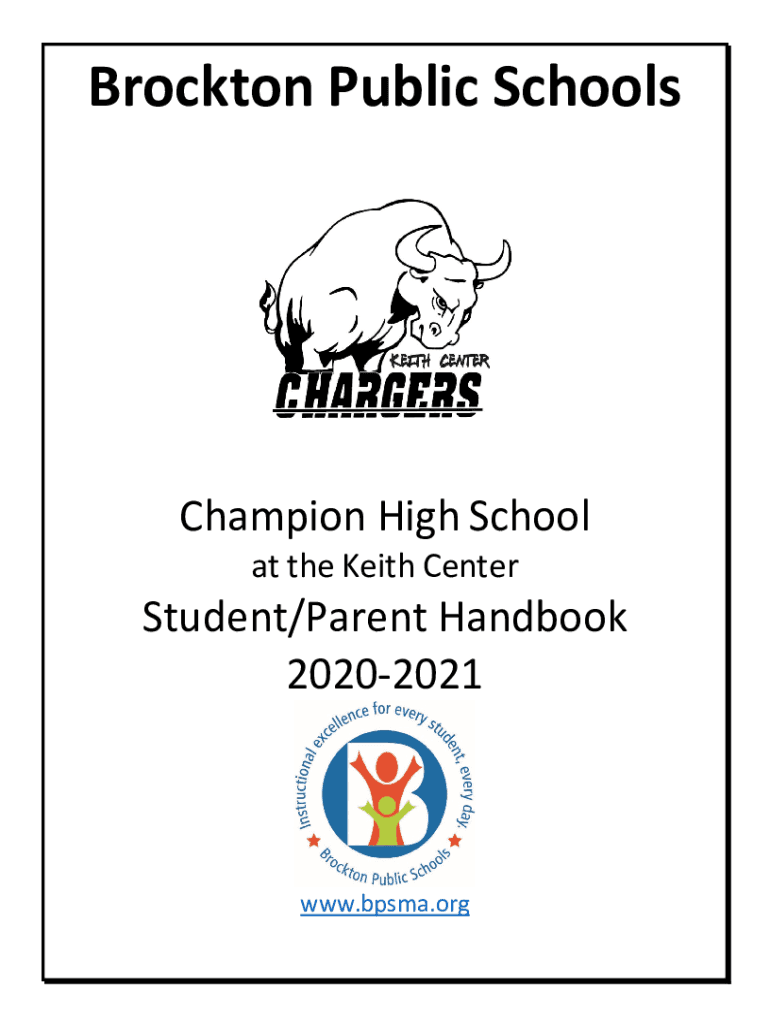 Brockton Public Schools

KEITH CENTER
CHARGERS

Champion High School
at the Keith Center
Student/Parent Handbook
2020-2021

Instructional excellence for every student, every day
Brockton Public Schools

www.bpsma.org